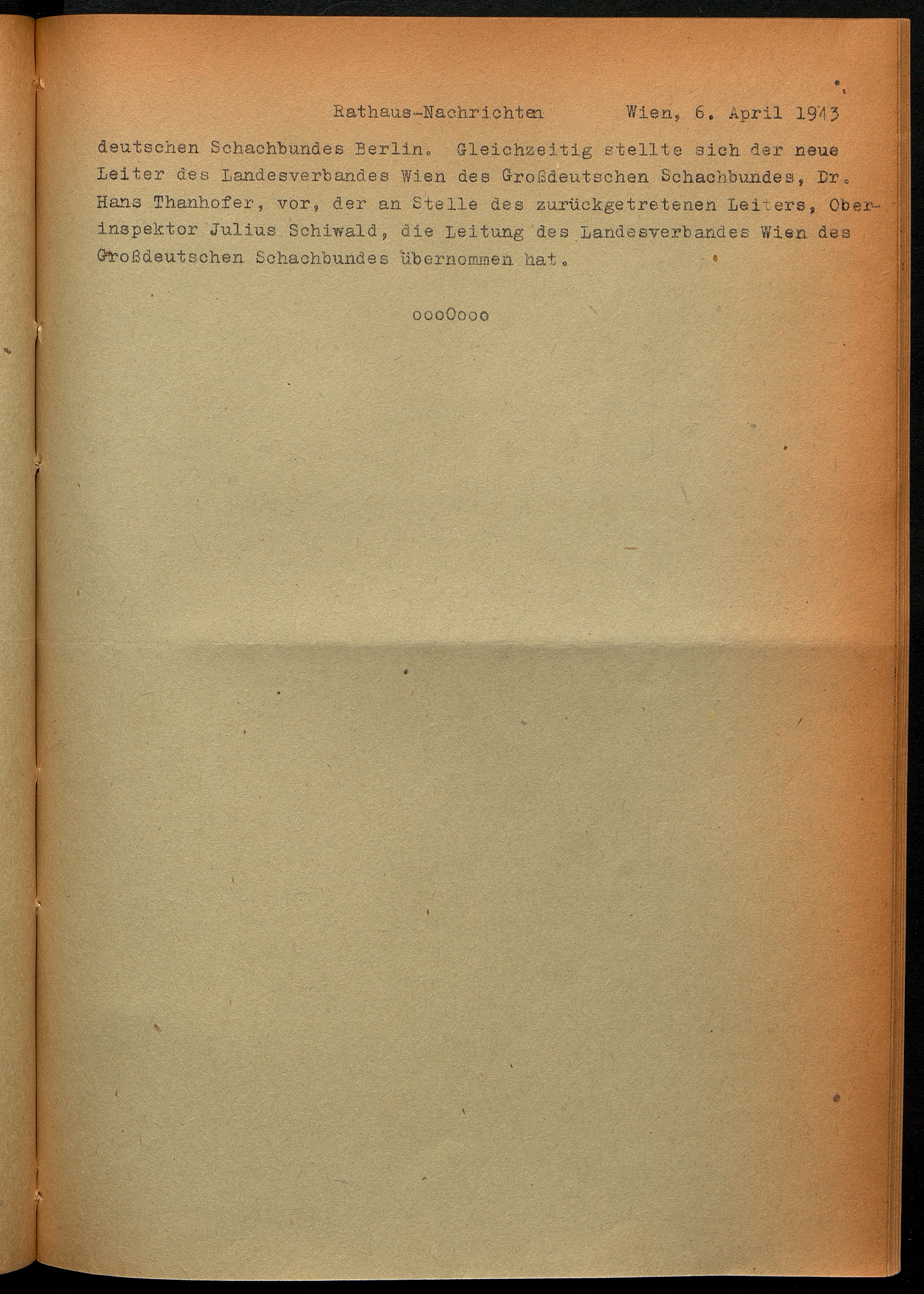 Rathaus-Nachrichten Wien, 6. April 1943

deutschen Schachbundes Berlin. Gleichzeitig stellte sich der neue Leiter des Landesverbandes Wien des Großdeutschen Schachbundes, Dr. Hans Thanhofer, vor, der an Stelle des zurückgetretenen Leiters, Oberinspektor Julius Schiwald, die Leitung des Landesverbandes Wien des Großdeutschen Schachbundes übernommen hat.

oooOooo